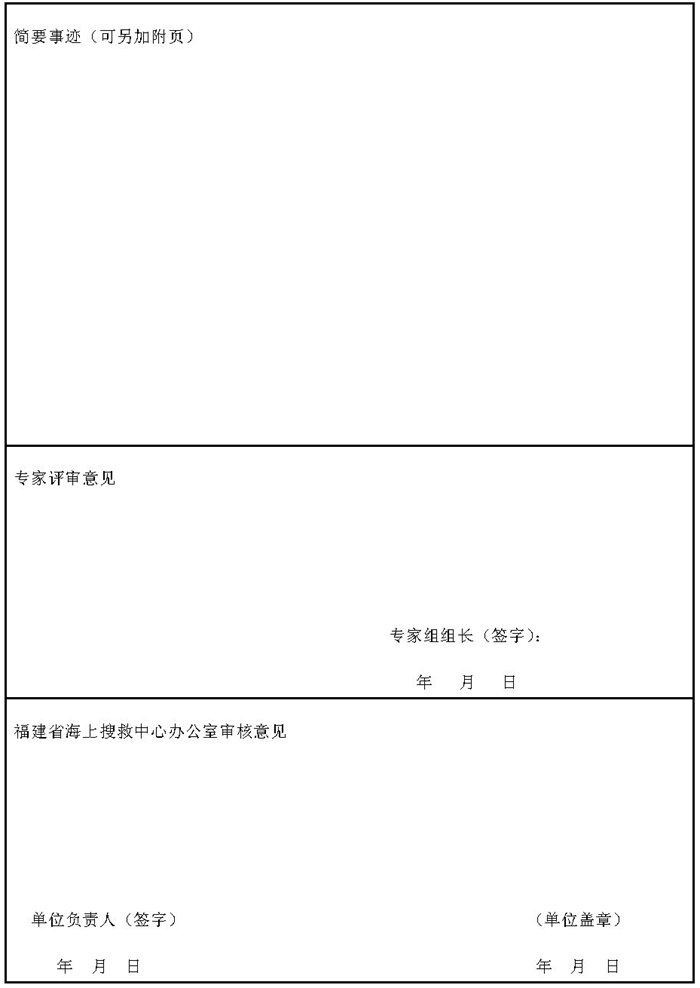 简要事迹（可另加附页）

专家评审意见

专家组组长（签字）：

年 月 日

福建省海上搜救中心办公室审核意见

单位负责人（签字） （单位盖章）

年 月 日 年 月 日